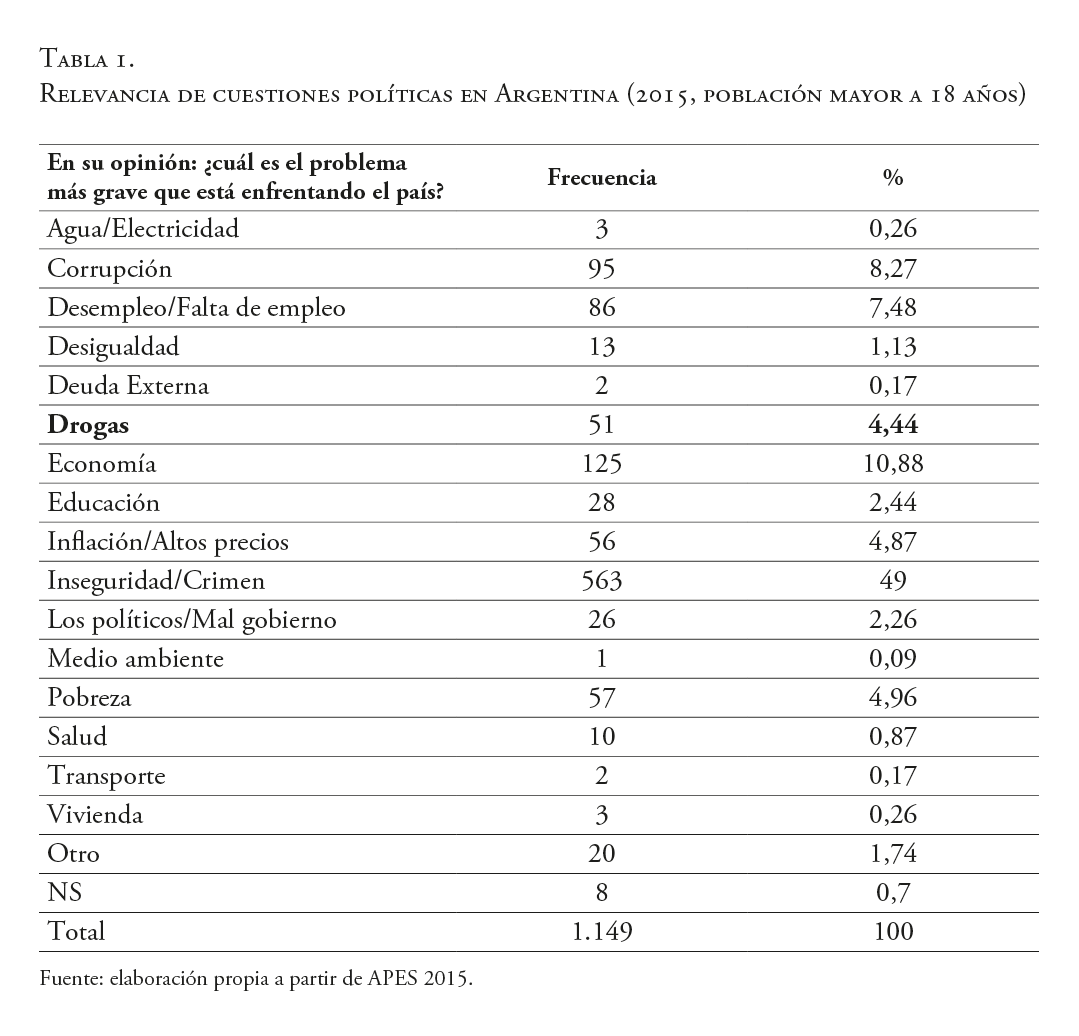 Tabla 1.
Relevancia de cuestiones políticas en Argentina (2015, población mayor a 18 años)

| En su opinión: ¿cuál es el problema más grave que está enfrentando el país? | Frecuencia | % |
|---|---|---|
| Agua/Electricidad | 3 | 0,26 |
| Corrupción | 95 | 8,27 |
| Desempleo/Falta de empleo | 86 | 7,48 |
| Desigualdad | 13 | 1,13 |
| Deuda Externa | 2 | 0,17 |
| **Drogas** | 51 | **4,44** |
| Economía | 125 | 10,88 |
| Educación | 28 | 2,44 |
| Inflación/Altos precios | 56 | 4,87 |
| Inseguridad/Crimen | 563 | 49 |
| Los políticos/Mal gobierno | 26 | 2,26 |
| Medio ambiente | 1 | 0,09 |
| Pobreza | 57 | 4,96 |
| Salud | 10 | 0,87 |
| Transporte | 2 | 0,17 |
| Vivienda | 3 | 0,26 |
| Otro | 20 | 1,74 |
| NS | 8 | 0,7 |
| Total | 1.149 | 100 |

Fuente: elaboración propia a partir de APES 2015.